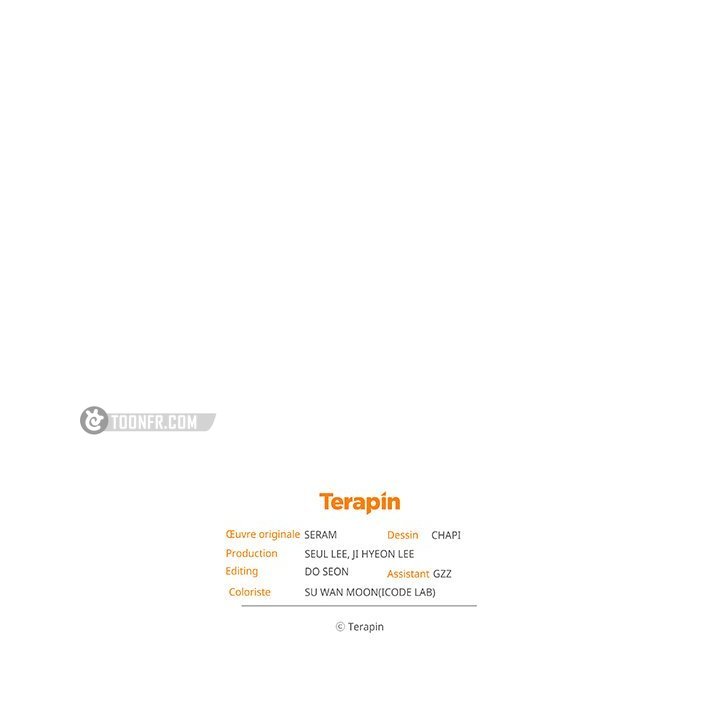 Terapin

Œuvre originale SERAM
Dessin CHAPI
Production SEUL LEE, JI HYEON LEE
Editing DO SEON
Assistant GZZ
Coloriste SU WAN MOON(ICODE LAB)

© Terapin

TOONFR.COM